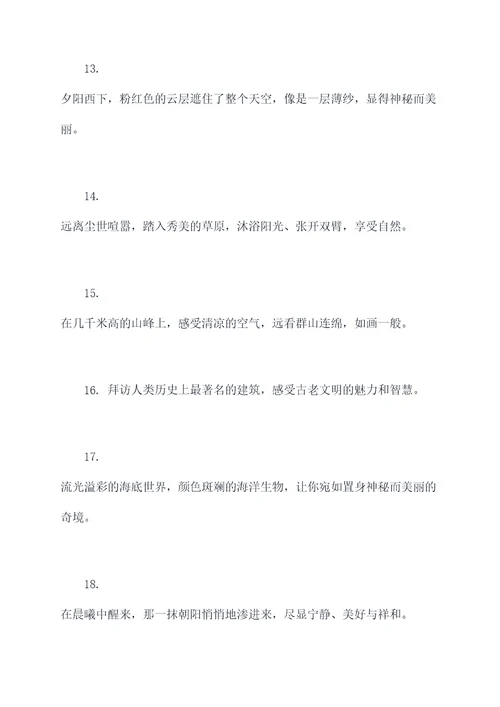 13.

夕阳西下，粉红色的云层遮住了整个天空，像是一层薄纱，显得神秘而美丽。

14.

远离尘世喧嚣，踏入秀美的草原，沐浴阳光、张开双臂，享受自然。

15.

在几千米高的山峰上，感受清凉的空气，远看群山连绵，如画一般。

16. 拜访人类历史上最著名的建筑，感受古老文明的魅力和智慧。

17.

流光溢彩的海底世界，颜色斑斓的海洋生物，让你宛如置身神秘而美丽的奇境。

18.

在晨曦中醒来，那一抹朝阳悄悄地渗进来，尽显宁静、美好与祥和。